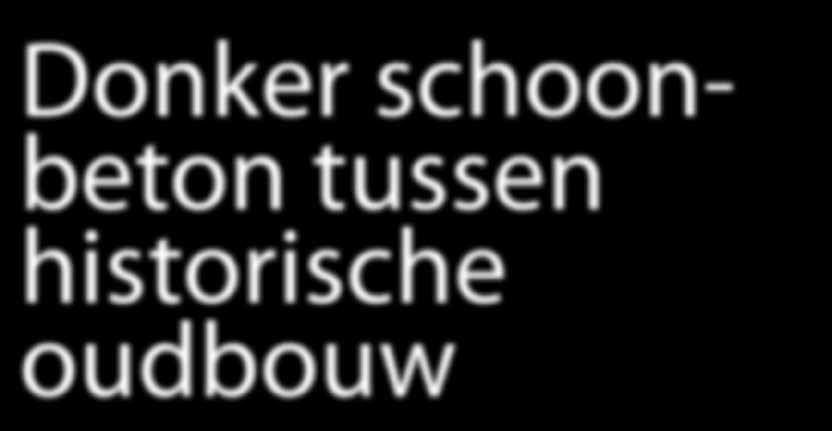 Donker schoonbeton tussen historische oudbouw